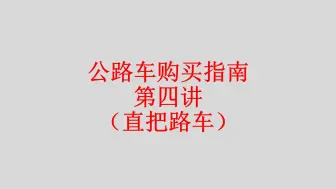 公路车购买指南
第四讲
（直把路车）